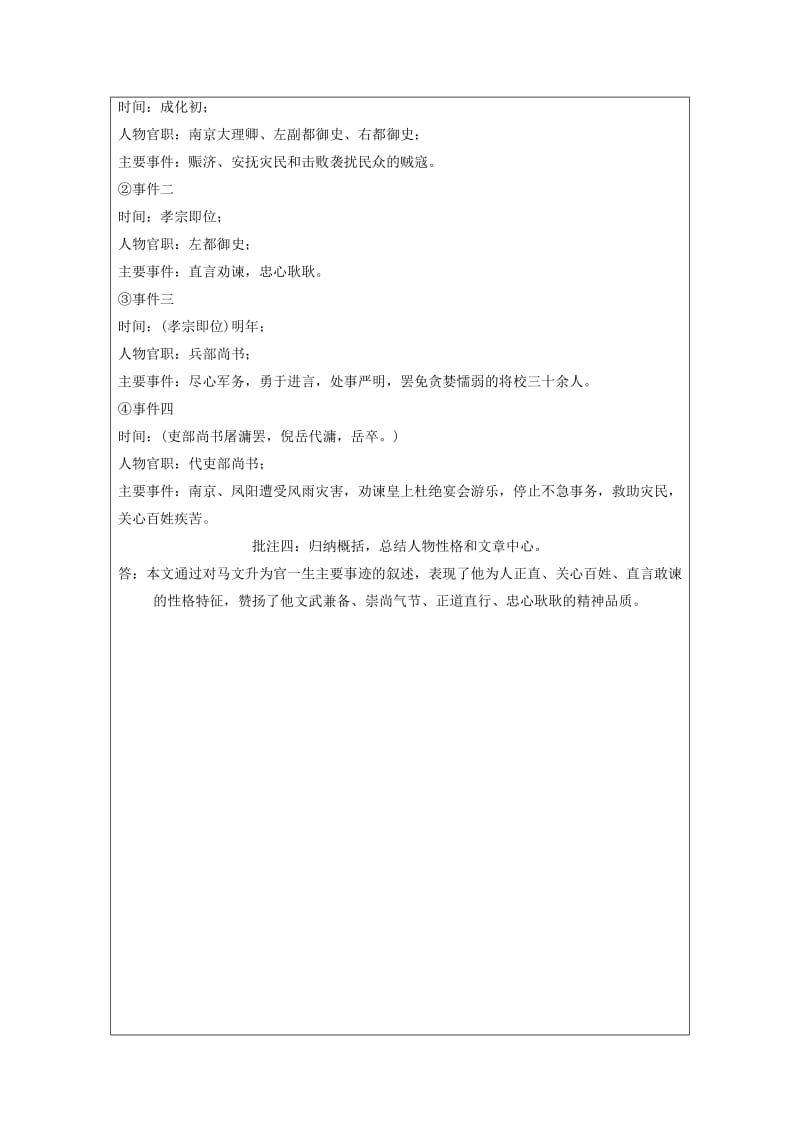 时间：成化初；
人物官职：南京大理卿、左副都御史、右都御史；
主要事件：赈济、安抚灾民和击败袭扰民众的贼寇。
②事件二
时间：孝宗即位；
人物官职：左都御史；
主要事件：直言劝谏，忠心耿耿。
③事件三
时间：(孝宗即位)明年；
人物官职：兵部尚书；
主要事件：尽心军务，勇于进言，处事严明，罢免贪婪懦弱的将校三十余人。
④事件四
时间：(吏部尚书屠滽罢，倪岳代滽，岳卒。)
人物官职：代吏部尚书；
主要事件：南京、凤阳遭受风雨灾害，劝谏皇上杜绝宴会游乐，停止不急事务，救助灾民，关心百姓疾苦。
批注四：归纳概括，总结人物性格和文章中心。
答：本文通过对马文升为官一生主要事迹的叙述，表现了他为人正直、关心百姓、直言敢谏的性格特征，赞扬了他文武兼备、崇尚气节、正道直行、忠心耿耿的精神品质。